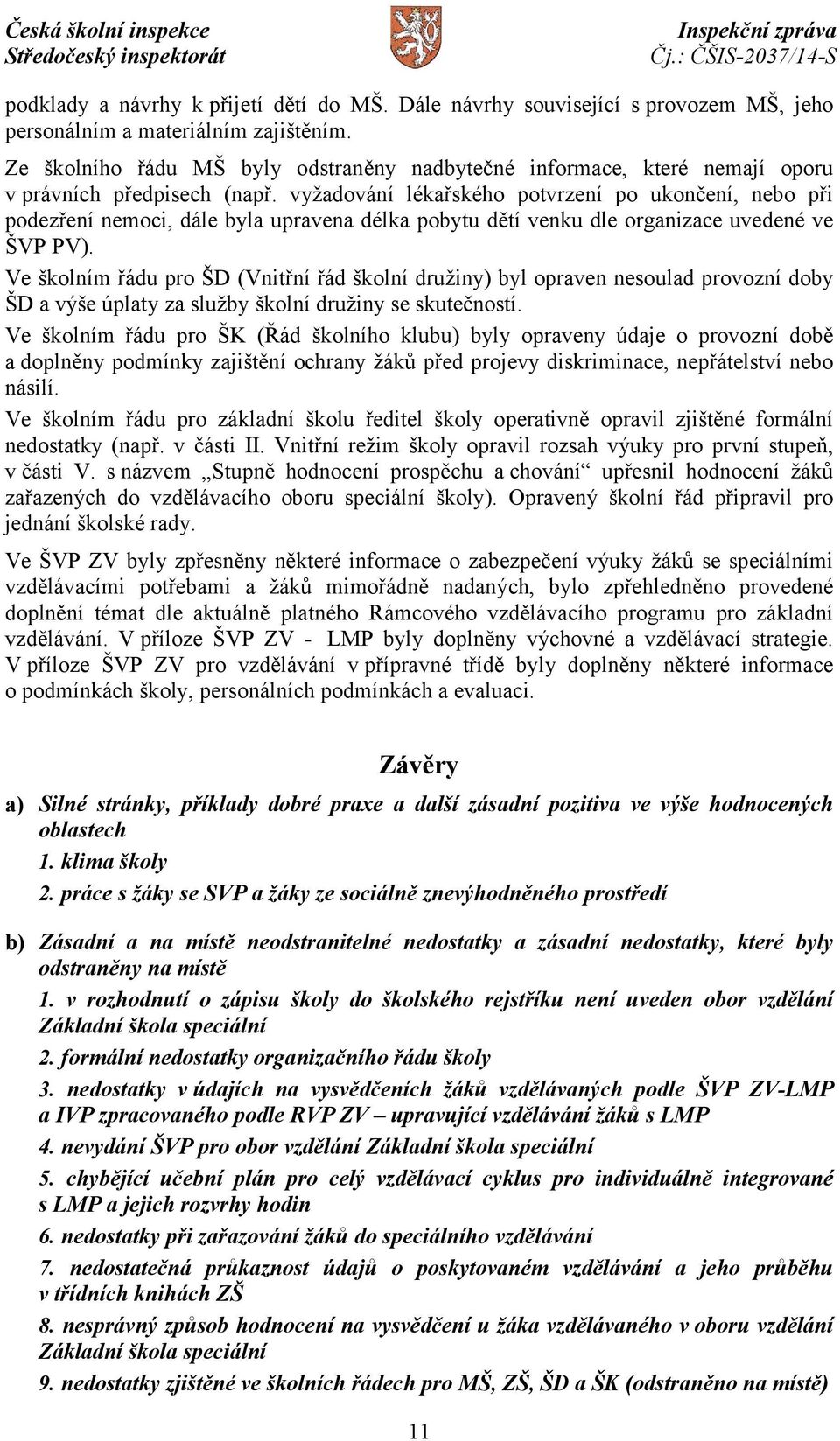 Česká školní inspekce
Středočeský inspektorát

Inspekční zpráva
Čj.: ČŠIS-2037/14-S

podklady a návrhy k přijetí dětí do MŠ. Dále návrhy související s provozem MŠ, jeho personálním a materiálním zajištěním.

Ze školního řádu MŠ byly odstraněny nadbytečné informace, které nemají oporu v právních předpisech (např. vyžadování lékařského potvrzení po ukončení, nebo při podezření nemoci, dále byla upravena délka pobytu dětí venku dle organizace uvedené ve ŠVP PV).

Ve školním řádu pro ŠD (Vnitřní řád školní družiny) byl opraven nesoulad provozní doby ŠD a výše úplaty za služby školní družiny se skutečností.

Ve školním řádu pro ŠK (Řád školního klubu) byly opraveny údaje o provozní době a doplněny podmínky zajištění ochrany žáků před projevy diskriminace, nepřátelství nebo násilí.

Ve školním řádu pro základní školu ředitel školy operativně opravil zjištěné formální nedostatky (např. v části II. Vnitřní režim školy opravil rozsah výuky pro první stupeň, v části V. s názvem „Stupně hodnocení prospěchu a chování“ upřesnil hodnocení žáků zařazených do vzdělávacího oboru speciální školy). Opravený školní řád připravil pro jednání školské rady.

Ve ŠVP ZV byly zpřesněny některé informace o zabezpečení výuky žáků se speciálními vzdělávacími potřebami a žáků mimořádně nadaných, bylo zpřehledněno provedené doplnění témat dle aktuálně platného Rámcového vzdělávacího programu pro základní vzdělávání. V příloze ŠVP ZV - LMP byly doplněny výchovné a vzdělávací strategie. V příloze ŠVP ZV pro vzdělávání v přípravné třídě byly doplněny některé informace o podmínkách školy, personálních podmínkách a evaluaci.

Závěry

a) Silné stránky, příklady dobré praxe a další zásadní pozitiva ve výše hodnocených oblastech

1. klima školy

2. práce s žáky se SVP a žáky ze sociálně znevýhodněného prostředí

b) Zásadní a na místě neodstranitelné nedostatky a zásadní nedostatky, které byly odstraněny na místě

1. v rozhodnutí o zápisu školy do školského rejstříku není uveden obor vzdělání Základní škola speciální

2. formální nedostatky organizačního řádu školy

3. nedostatky v údajích na vysvědčeních žáků vzdělávaných podle ŠVP ZV-LMP a IVP zpracovaného podle RVP ZV – upravující vzdělávání žáků s LMP

4. nevydání ŠVP pro obor vzdělání Základní škola speciální

5. chybějící učební plán pro celý vzdělávací cyklus pro individuálně integrované s LMP a jejich rozvrhy hodin

6. nedostatky při zařazování žáků do speciálního vzdělávání

7. nedostatečná průkaznost údajů o poskytovaném vzdělávání a jeho průběhu v třídních knihách ZŠ

8. nesprávný způsob hodnocení na vysvědčení u žáka vzdělávaného v oboru vzdělání Základní škola speciální

9. nedostatky zjištěné ve školních řádech pro MŠ, ZŠ, ŠD a ŠK (odstraněno na místě)

11